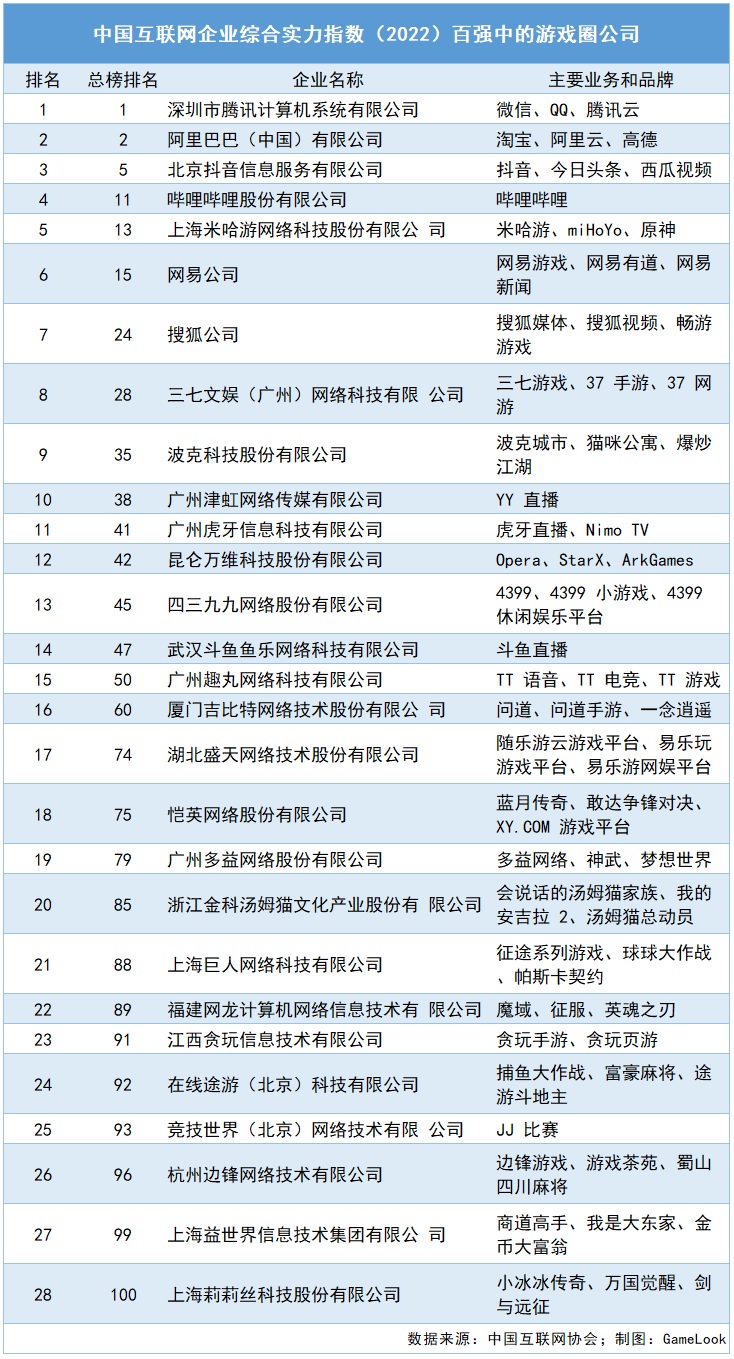 中国互联网企业综合实力指数（2022）百强中的游戏圈公司

| 排名 | 总榜排名 | 企业名称 | 主要业务和品牌 |
|---|---|---|---|
| 1 | 1 | 深圳市腾讯计算机系统有限公司 | 微信、QQ、腾讯云 |
| 2 | 2 | 阿里巴巴（中国）有限公司 | 淘宝、阿里云、高德 |
| 3 | 5 | 北京抖音信息服务有限公司 | 抖音、今日头条、西瓜视频 |
| 4 | 11 | 哔哩哔哩股份有限公司 | 哔哩哔哩 |
| 5 | 13 | 上海米哈游网络科技股份有限公司 | 米哈游、miHoYo、原神 |
| 6 | 15 | 网易公司 | 网易游戏、网易有道、网易新闻 |
| 7 | 24 | 搜狐公司 | 搜狐媒体、搜狐视频、畅游游戏 |
| 8 | 28 | 三七文娱（广州）网络科技有限公司 | 三七游戏、37手游、37网游 |
| 9 | 35 | 波克科技股份有限公司 | 波克城市、猫咪公寓、爆炒江湖 |
| 10 | 38 | 广州津虹网络传媒有限公司 | YY直播 |
| 11 | 41 | 广州虎牙信息科技有限公司 | 虎牙直播、Nimo TV |
| 12 | 42 | 昆仑万维科技股份有限公司 | Opera、StarX、ArkGames |
| 13 | 45 | 四三九九网络股份有限公司 | 4399、4399小游戏、4399休闲娱乐平台 |
| 14 | 47 | 武汉斗鱼鱼乐网络科技有限公司 | 斗鱼直播 |
| 15 | 50 | 广州趣丸网络科技有限公司 | TT语音、TT电竞、TT游戏 |
| 16 | 60 | 厦门吉比特网络技术股份有限公司 | 问道、问道手游、一念逍遥 |
| 17 | 74 | 湖北盛天网络技术股份有限公司 | 随乐游云游戏平台、易乐玩游戏平台、易乐游网娱平台 |
| 18 | 75 | 恺英网络股份有限公司 | 蓝月传奇、敢达争锋对决、XY.COM游戏平台 |
| 19 | 79 | 广州多益网络股份有限公司 | 多益网络、神武、梦想世界 |
| 20 | 85 | 浙江金科汤姆猫文化产业股份有限公司 | 会说话的汤姆猫家族、我的安吉拉2、汤姆猫总动员 |
| 21 | 88 | 上海巨人网络科技有限公司 | 征途系列游戏、球球大作战、帕斯卡契约 |
| 22 | 89 | 福建网龙计算机网络信息技术有限公司 | 魔域、征服、英魂之刃 |
| 23 | 91 | 江西贪玩信息技术有限公司 | 贪玩手游、贪玩页游 |
| 24 | 92 | 在线途游（北京）科技有限公司 | 捕鱼大作战、富豪麻将、途游斗地主 |
| 25 | 93 | 竞技世界（北京）网络技术有限公司 | JJ比赛 |
| 26 | 96 | 杭州边锋网络技术有限公司 | 边锋游戏、游戏茶苑、蜀山四川麻将 |
| 27 | 99 | 上海益世界信息技术集团有限公司 | 商道高手、我是大东家、金币大富翁 |
| 28 | 100 | 上海莉莉丝科技股份有限公司 | 小冰冰传奇、万国觉醒、剑与远征 |

数据来源：中国互联网协会；制图：GameLook